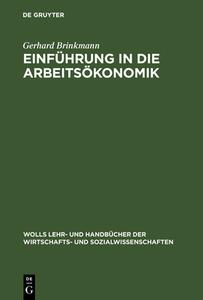 DE GRUYTER

Gerhard Brinkmann

EINFÜHRUNG IN DIE ARBEITSÖKONOMIK

WOLLS LEHR- UND HANDBÜCHER DER WIRTSCHAFTS- UND SOZIALWISSENSCHAFTEN

DE G